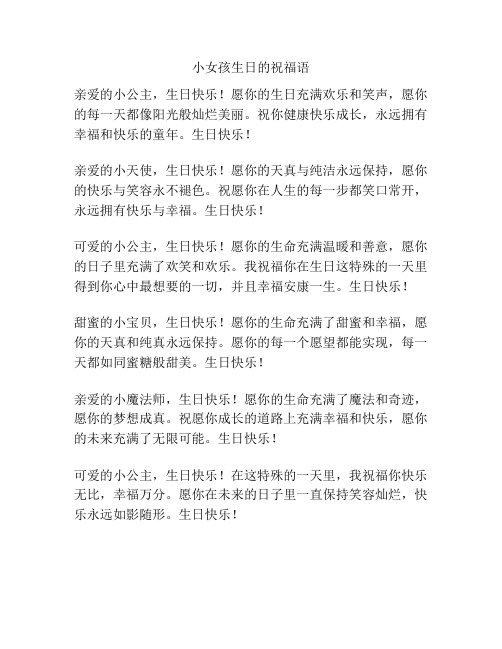 小女孩生日的祝福语

亲爱的小公主，生日快乐！愿你的生日充满欢乐和笑声，愿你的每一天都像阳光般灿烂美丽。祝你健康快乐成长，永远拥有幸福和快乐的童年。生日快乐！

亲爱的小天使，生日快乐！愿你的天真与纯洁永远保持，愿你的快乐与笑容永不褪色。祝愿你在人生的每一步都笑口常开，永远拥有快乐与幸福。生日快乐！

可爱的小公主，生日快乐！愿你的生命充满温暖和善意，愿你的日子里充满了欢笑和欢乐。我祝福你在生日这特殊的一天里得到你心中最想要的一切，并且幸福安康一生。生日快乐！

甜蜜的小宝贝，生日快乐！愿你的生命充满了甜蜜和幸福，愿你的天真和纯真永远保持。愿你的每一个愿望都能实现，每一天都如同蜜糖般甜美。生日快乐！

亲爱的小魔法师，生日快乐！愿你的生命充满了魔法和奇迹，愿你的梦想成真。祝愿你成长的道路上充满幸福和快乐，愿你的未来充满了无限可能。生日快乐！

可爱的小公主，生日快乐！在这特殊的一天里，我祝福你快乐无比，幸福万分。愿你在未来的日子里一直保持笑容灿烂，快乐永远如影随形。生日快乐！